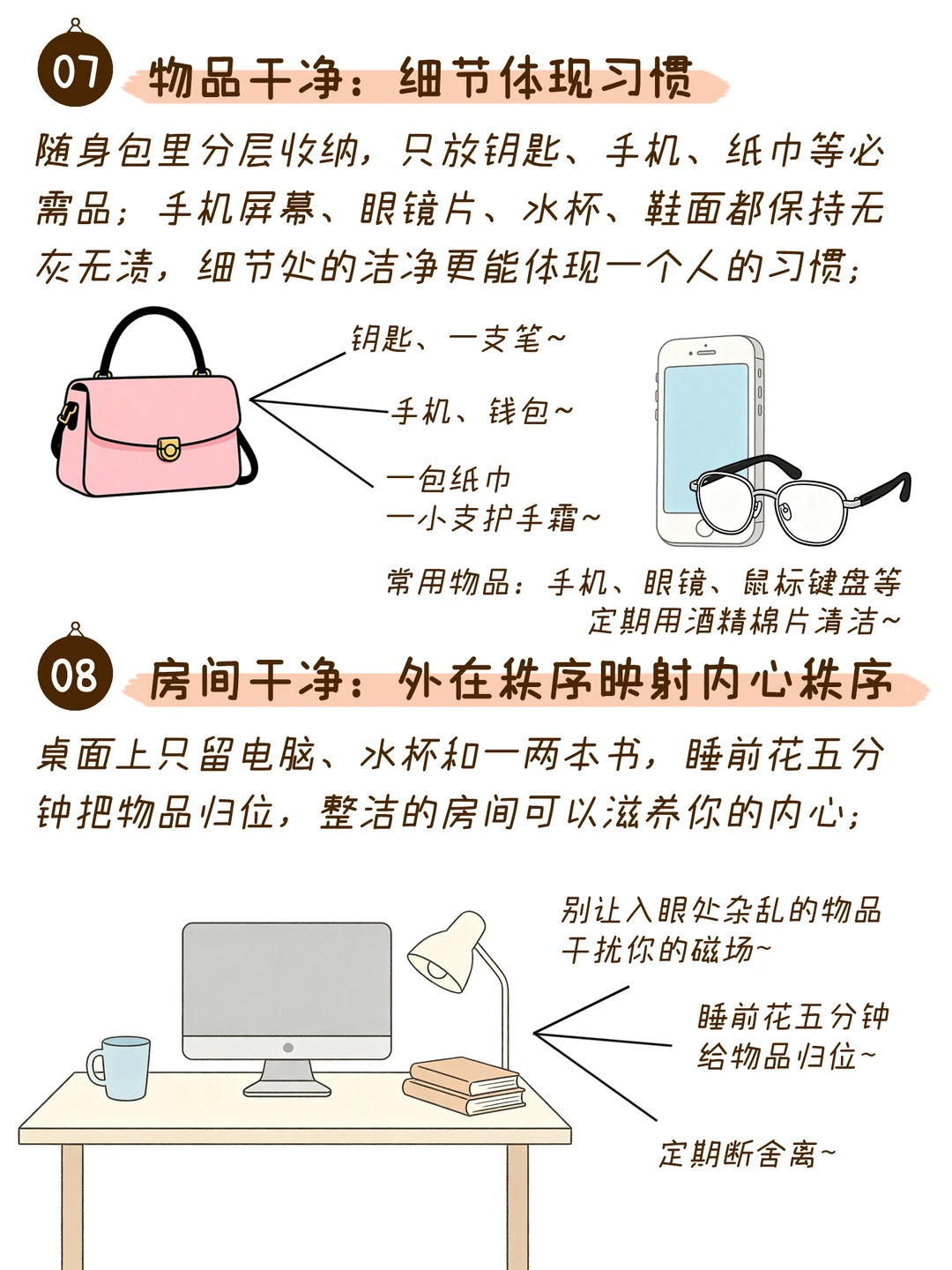 07 物品干净：细节体现习惯

随身包里分层收纳，只放钥匙、手机、纸巾等必需品；手机屏幕、眼镜片、水杯、鞋面都保持无灰无渍，细节处的洁净更能体现一个人的习惯；

钥匙、一支笔~

手机、钱包~

一包纸巾
一小支护手霜~

常用物品：手机、眼镜、鼠标键盘等
定期用酒精棉片清洁~

08 房间干净：外在秩序映射内心秩序

桌面上只留电脑、水杯和一两本书，睡前花五分钟把物品归位，整洁的房间可以滋养你的内心；

别让入眼处杂乱的物品
干扰你的磁场~

睡前花五分钟
给物品归位~

定期断舍离~